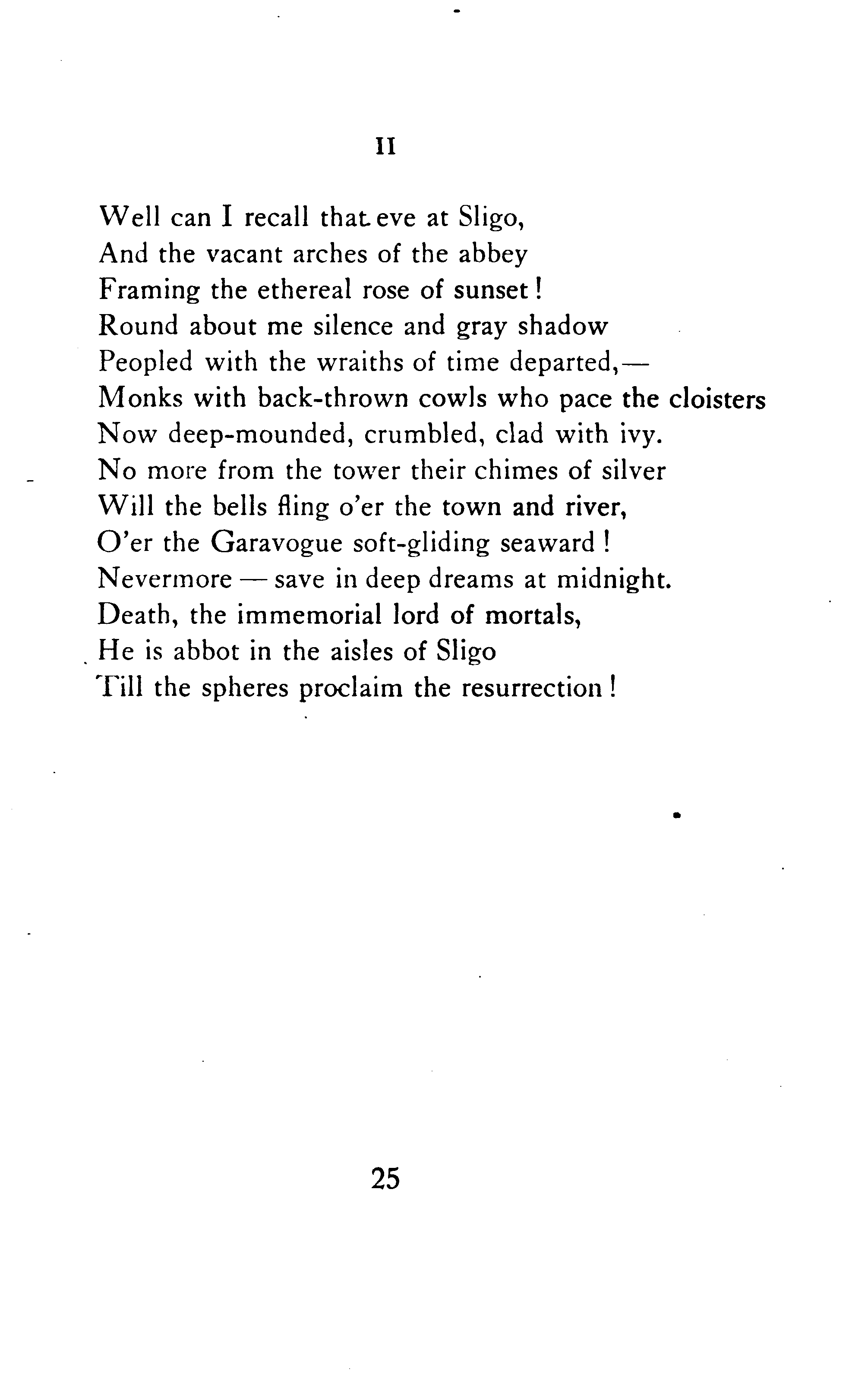 II

Well can I recall that eve at Sligo,
And the vacant arches of the abbey
Framing the ethereal rose of sunset!
Round about me silence and gray shadow
Peopled with the wraiths of time departed,—
Monks with back-thrown cowls who pace the cloisters
Now deep-mounded, crumbled, clad with ivy.
No more from the tower their chimes of silver
Will the bells fling o'er the town and river,
O'er the Garavogue soft-gliding seaward!
Nevermore — save in deep dreams at midnight.
Death, the immemorial lord of mortals,
He is abbot in the aisles of Sligo
Till the spheres proclaim the resurrection!

25